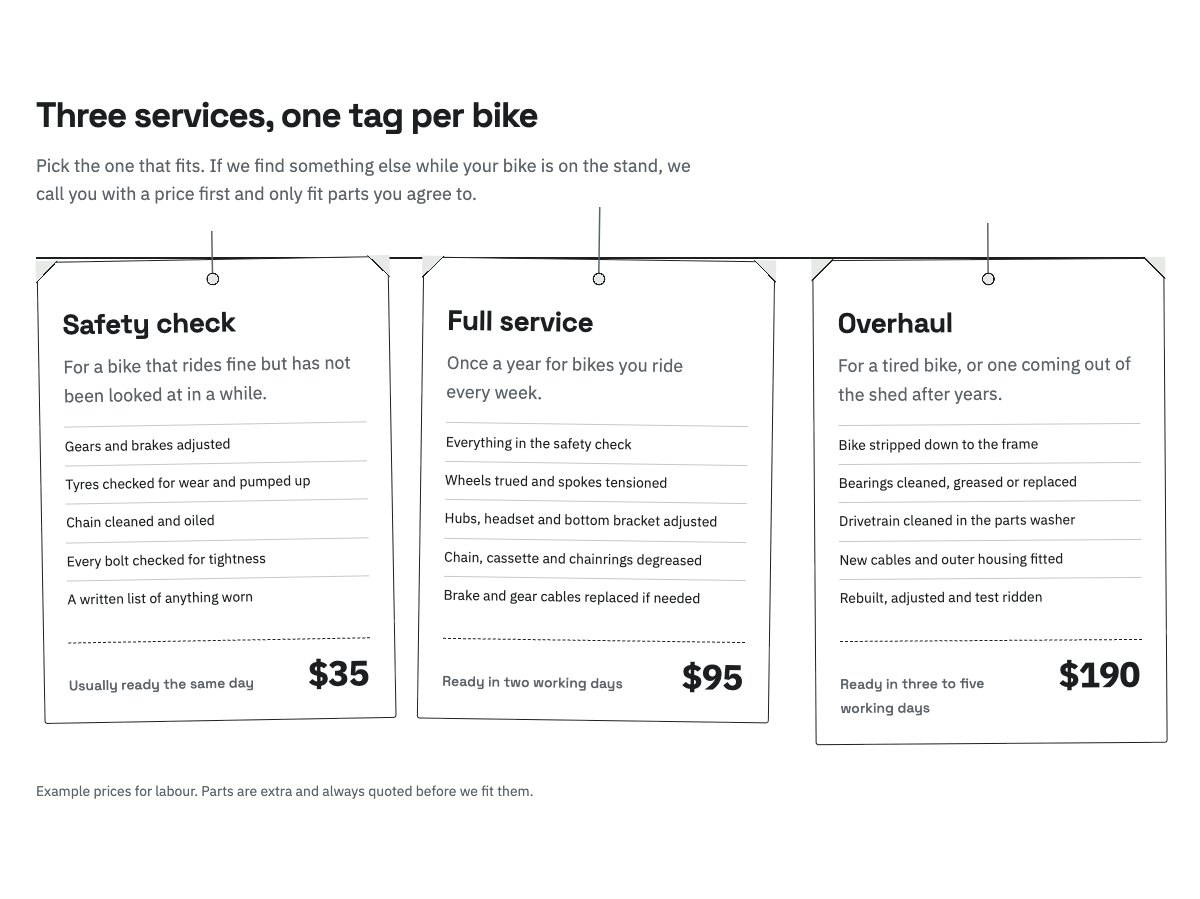 Three services, one tag per bike

Pick the one that fits. If we find something else while your bike is on the stand, we call you with a price first and only fit parts you agree to.

Safety check

For a bike that rides fine but has not been looked at in a while.

Gears and brakes adjusted

Tyres checked for wear and pumped up

Chain cleaned and oiled

Every bolt checked for tightness

A written list of anything worn

Usually ready the same day

$35

Full service

Once a year for bikes you ride every week.

Everything in the safety check

Wheels trued and spokes tensioned

Hubs, headset and bottom bracket adjusted

Chain, cassette and chainrings degreased

Brake and gear cables replaced if needed

Ready in two working days

$95

Overhaul

For a tired bike, or one coming out of the shed after years.

Bike stripped down to the frame

Bearings cleaned, greased or replaced

Drivetrain cleaned in the parts washer

New cables and outer housing fitted

Rebuilt, adjusted and test ridden

Ready in three to five working days

$190

Example prices for labour. Parts are extra and always quoted before we fit them.